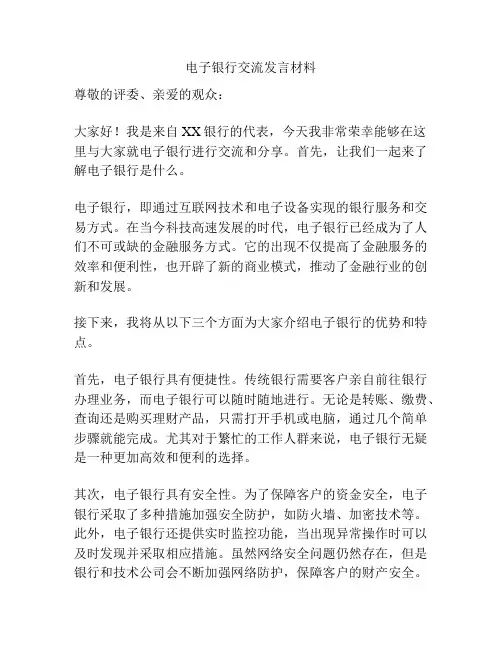 电子银行交流发言材料

尊敬的评委、亲爱的观众：

大家好！我是来自XX银行的代表，今天我非常荣幸能够在这里与大家就电子银行进行交流和分享。首先，让我们一起来了解电子银行是什么。

电子银行，即通过互联网技术和电子设备实现的银行服务和交易方式。在当今科技高速发展的时代，电子银行已经成为了人们不可或缺的金融服务方式。它的出现不仅提高了金融服务的效率和便利性，也开辟了新的商业模式，推动了金融行业的创新和发展。

接下来，我将从以下三个方面为大家介绍电子银行的优势和特点。

首先，电子银行具有便捷性。传统银行需要客户亲自前往银行办理业务，而电子银行可以随时随地进行。无论是转账、缴费、查询还是购买理财产品，只需打开手机或电脑，通过几个简单步骤就能完成。尤其对于繁忙的工作人群来说，电子银行无疑是一种更加高效和便利的选择。

其次，电子银行具有安全性。为了保障客户的资金安全，电子银行采取了多种措施加强安全防护，如防火墙、加密技术等。此外，电子银行还提供实时监控功能，当出现异常操作时可以及时发现并采取相应措施。虽然网络安全问题仍然存在，但是银行和技术公司会不断加强网络防护，保障客户的财产安全。